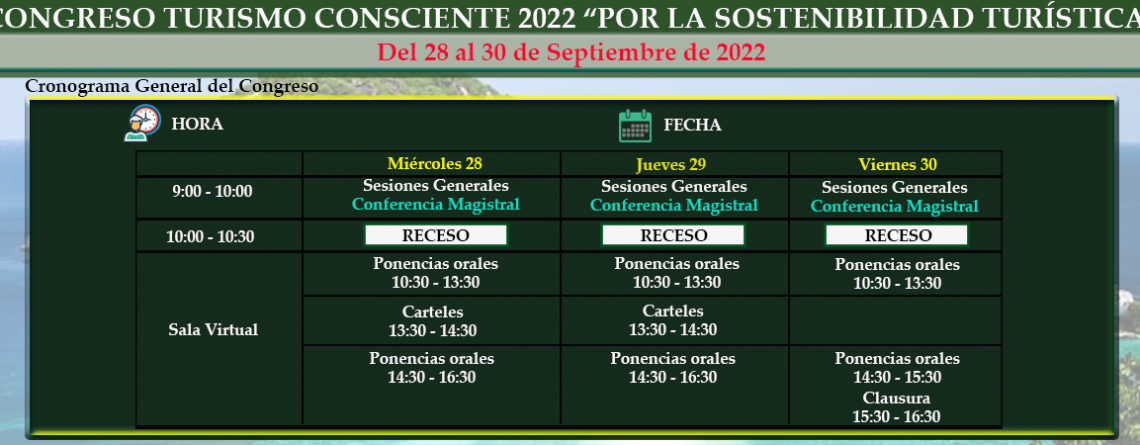 CONGRESO TURISMO CONSCIENTE 2022 “POR LA SOSTENIBILIDAD TURÍSTICA

Del 28 al 30 de Septiembre de 2022

Cronograma General del Congreso

HORA

FECHA

| | Miércoles 28 | Jueves 29 | Viernes 30 |
|---|---|---|---|
| 9:00 - 10:00 | Sesiones Generales Conferencia Magistral | Sesiones Generales Conferencia Magistral | Sesiones Generales Conferencia Magistral |
| 10:00 - 10:30 | RECESO | RECESO | RECESO |
| Sala Virtual | Ponencias orales 10:30 - 13:30 | Ponencias orales 10:30 - 13:30 | Ponencias orales 10:30 - 13:30 |
| | Carteles 13:30 - 14:30 | Carteles 13:30 - 14:30 | |
| | Ponencias orales 14:30 - 16:30 | Ponencias orales 14:30 - 16:30 | Ponencias orales 14:30 - 15:30 Clausura 15:30 - 16:30 |